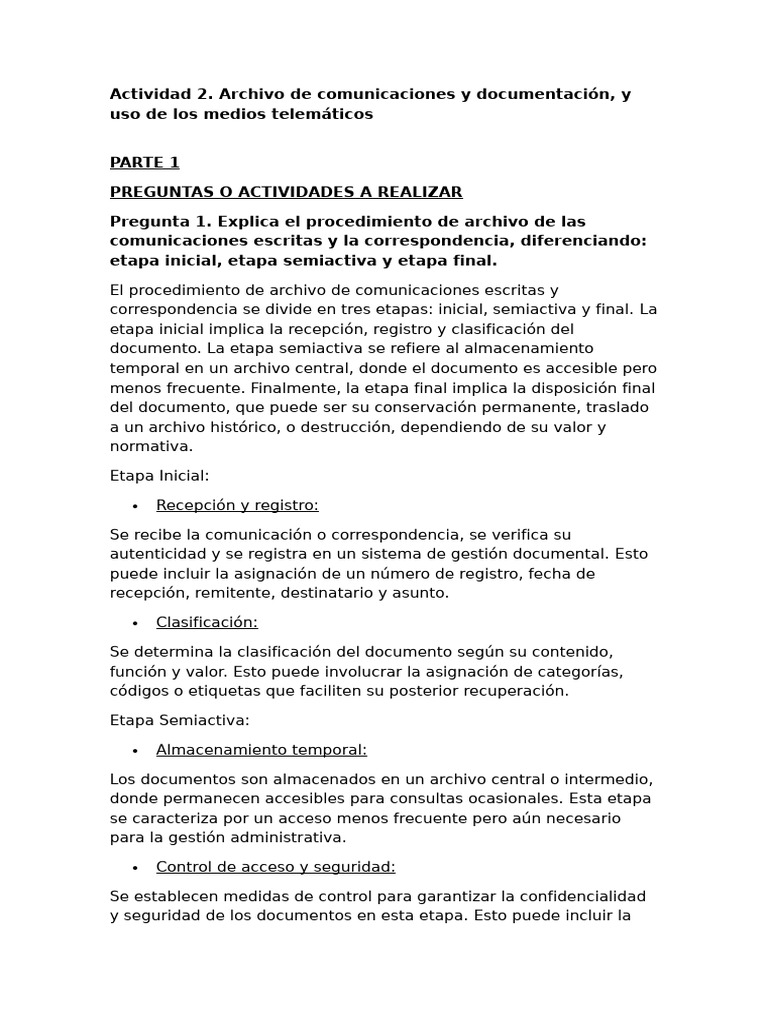 Actividad 2. Archivo de comunicaciones y documentación, y uso de los medios telemáticos

PARTE 1

PREGUNTAS O ACTIVIDADES A REALIZAR

Pregunta 1. Explica el procedimiento de archivo de las comunicaciones escritas y la correspondencia, diferenciando: etapa inicial, etapa semiactiva y etapa final.

El procedimiento de archivo de comunicaciones escritas y correspondencia se divide en tres etapas: inicial, semiactiva y final. La etapa inicial implica la recepción, registro y clasificación del documento. La etapa semiactiva se refiere al almacenamiento temporal en un archivo central, donde el documento es accesible pero menos frecuente. Finalmente, la etapa final implica la disposición final del documento, que puede ser su conservación permanente, traslado a un archivo histórico, o destrucción, dependiendo de su valor y normativa.

Etapa Inicial:

• Recepción y registro:

Se recibe la comunicación o correspondencia, se verifica su autenticidad y se registra en un sistema de gestión documental. Esto puede incluir la asignación de un número de registro, fecha de recepción, remitente, destinatario y asunto.

• Clasificación:

Se determina la clasificación del documento según su contenido, función y valor. Esto puede involucrar la asignación de categorías, códigos o etiquetas que faciliten su posterior recuperación.

Etapa Semiactiva:

• Almacenamiento temporal:

Los documentos son almacenados en un archivo central o intermedio, donde permanecen accesibles para consultas ocasionales. Esta etapa se caracteriza por un acceso menos frecuente pero aún necesario para la gestión administrativa.

• Control de acceso y seguridad:

Se establecen medidas de control para garantizar la confidencialidad y seguridad de los documentos en esta etapa. Esto puede incluir la